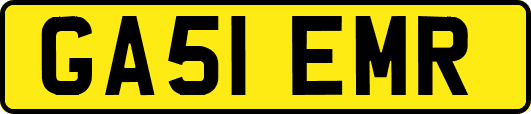 GA51 EMR